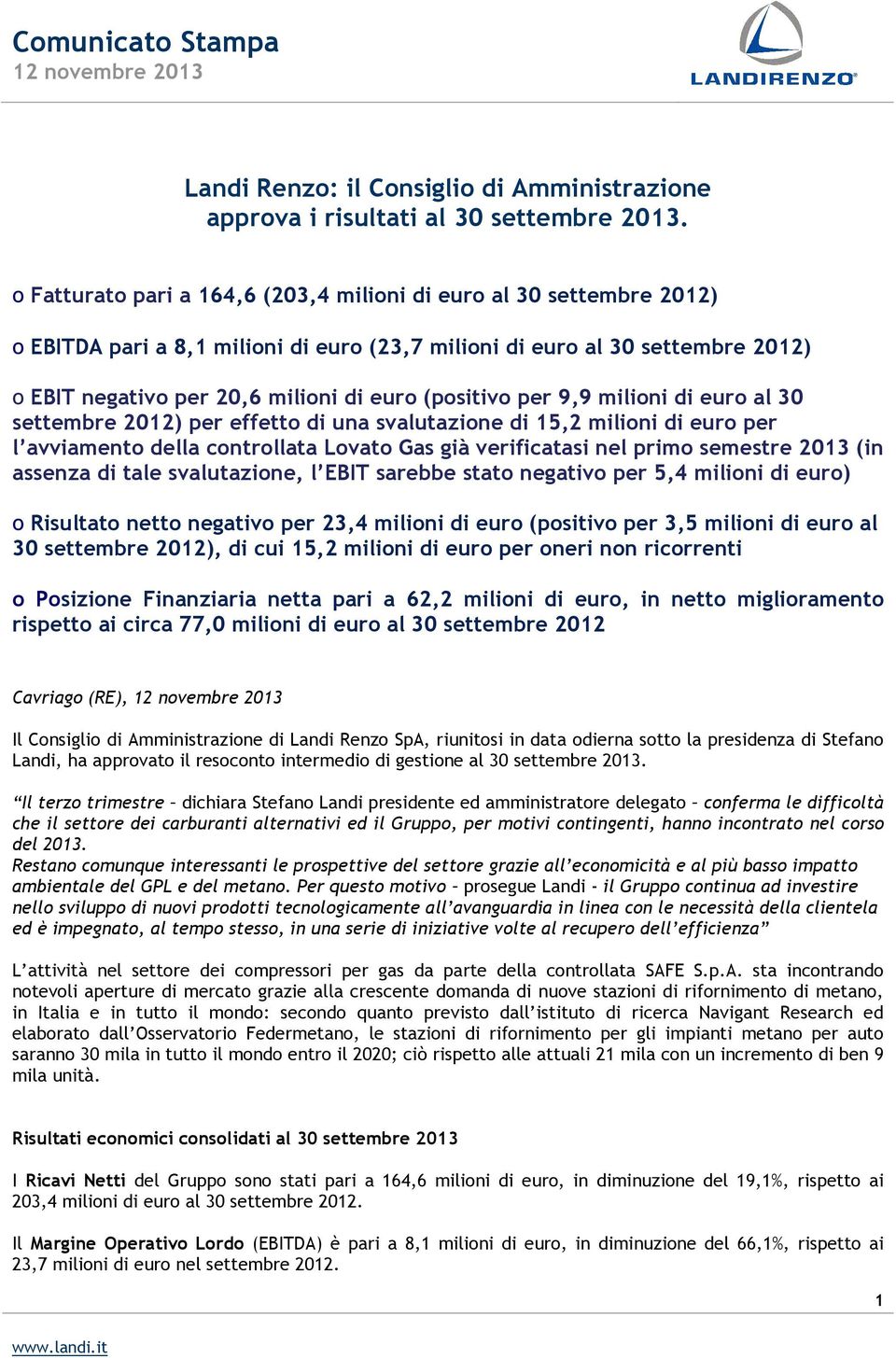 Comunicato Stampa
12 novembre 2013

LANDIRENZO®

Landi Renzo: il Consiglio di Amministrazione approva i risultati al 30 settembre 2013.

o Fatturato pari a 164,6 (203,4 milioni di euro al 30 settembre 2012)

o EBITDA pari a 8,1 milioni di euro (23,7 milioni di euro al 30 settembre 2012)

o EBIT negativo per 20,6 milioni di euro (positivo per 9,9 milioni di euro al 30 settembre 2012) per effetto di una svalutazione di 15,2 milioni di euro per l'avviamento della controllata Lovato Gas già verificatasi nel primo semestre 2013 (in assenza di tale svalutazione, l'EBIT sarebbe stato negativo per 5,4 milioni di euro)

o Risultato netto negativo per 23,4 milioni di euro (positivo per 3,5 milioni di euro al 30 settembre 2012), di cui 15,2 milioni di euro per oneri non ricorrenti

o Posizione Finanziaria netta pari a 62,2 milioni di euro, in netto miglioramento rispetto ai circa 77,0 milioni di euro al 30 settembre 2012

Cavriago (RE), 12 novembre 2013

Il Consiglio di Amministrazione di Landi Renzo SpA, riunitosi in data odierna sotto la presidenza di Stefano Landi, ha approvato il resoconto intermedio di gestione al 30 settembre 2013.

"Il terzo trimestre – dichiara Stefano Landi presidente ed amministratore delegato – conferma le difficoltà che il settore dei carburanti alternativi ed il Gruppo, per motivi contingenti, hanno incontrato nel corso del 2013.
Restano comunque interessanti le prospettive del settore grazie all'economicità e al più basso impatto ambientale del GPL e del metano. Per questo motivo – prosegue Landi - il Gruppo continua ad investire nello sviluppo di nuovi prodotti tecnologicamente all'avanguardia in linea con le necessità della clientela ed è impegnato, al tempo stesso, in una serie di iniziative volte al recupero dell'efficienza"

L'attività nel settore dei compressori per gas da parte della controllata SAFE S.p.A. sta incontrando notevoli aperture di mercato grazie alla crescente domanda di nuove stazioni di rifornimento di metano, in Italia e in tutto il mondo: secondo quanto previsto dall'istituto di ricerca Navigant Research ed elaborato dall'Osservatorio Federmetano, le stazioni di rifornimento per gli impianti metano per auto saranno 30 mila in tutto il mondo entro il 2020; ciò rispetto alle attuali 21 mila con un incremento di ben 9 mila unità.

Risultati economici consolidati al 30 settembre 2013

I Ricavi Netti del Gruppo sono stati pari a 164,6 milioni di euro, in diminuzione del 19,1%, rispetto ai 203,4 milioni di euro al 30 settembre 2012.

Il Margine Operativo Lordo (EBITDA) è pari a 8,1 milioni di euro, in diminuzione del 66,1%, rispetto ai 23,7 milioni di euro nel settembre 2012.

1

www.landi.it